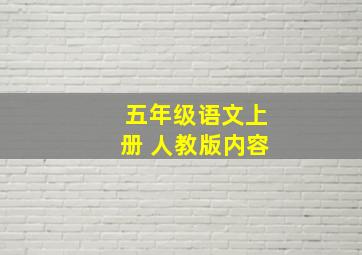 五年级语文上册 人教版内容